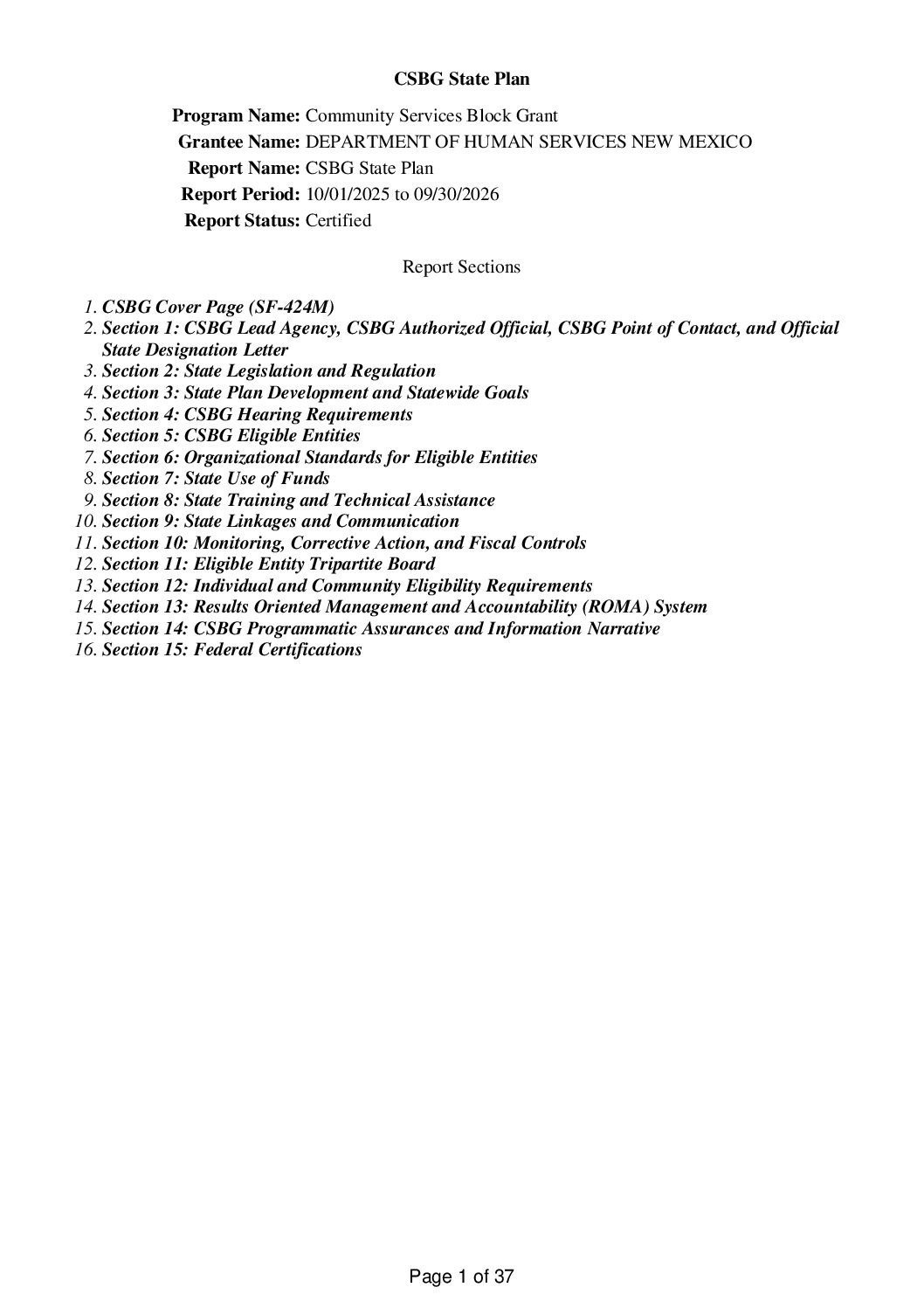 CSBG State Plan

Program Name: Community Services Block Grant
Grantee Name: DEPARTMENT OF HUMAN SERVICES NEW MEXICO
Report Name: CSBG State Plan
Report Period: 10/01/2025 to 09/30/2026
Report Status: Certified

Report Sections

1. CSBG Cover Page (SF-424M)
2. Section 1: CSBG Lead Agency, CSBG Authorized Official, CSBG Point of Contact, and Official State Designation Letter
3. Section 2: State Legislation and Regulation
4. Section 3: State Plan Development and Statewide Goals
5. Section 4: CSBG Hearing Requirements
6. Section 5: CSBG Eligible Entities
7. Section 6: Organizational Standards for Eligible Entities
8. Section 7: State Use of Funds
9. Section 8: State Training and Technical Assistance
10. Section 9: State Linkages and Communication
11. Section 10: Monitoring, Corrective Action, and Fiscal Controls
12. Section 11: Eligible Entity Tripartite Board
13. Section 12: Individual and Community Eligibility Requirements
14. Section 13: Results Oriented Management and Accountability (ROMA) System
15. Section 14: CSBG Programmatic Assurances and Information Narrative
16. Section 15: Federal Certifications

Page 1 of 37